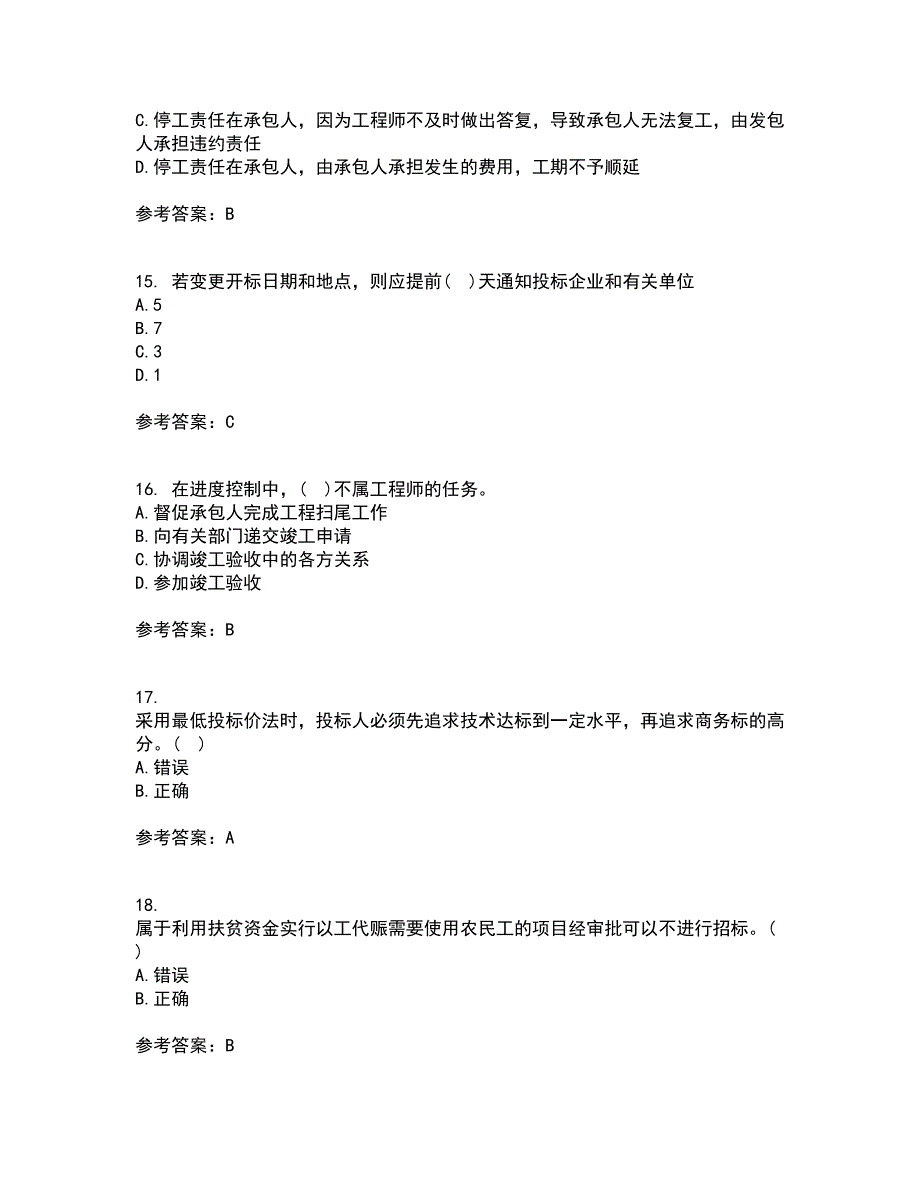 C.停工责任在承包人，因为工程师不及时做出答复，导致承包人无法复工，由发包人承担违约责任
D.停工责任在承包人，由承包人承担发生的费用，工期不予顺延

参考答案：B

15. 若变更开标日期和地点，则应提前（ ）天通知投标企业和有关单位
A.5
B.7
C.3
D.1

参考答案：C

16. 在进度控制中，（ ）不属工程师的任务。
A.督促承包人完成工程扫尾工作
B.向有关部门递交竣工申请
C.协调竣工验收中的各方关系
D.参加竣工验收

参考答案：B

17.
采用最低投标价法时，投标人必须先追求技术达标到一定水平，再追求商务标的高分。（ ）
A.错误
B.正确

参考答案：A

18.
属于利用扶贫资金实行以工代赈需要使用农民工的项目经审批可以不进行招标。（ ）
A.错误
B.正确

参考答案：B